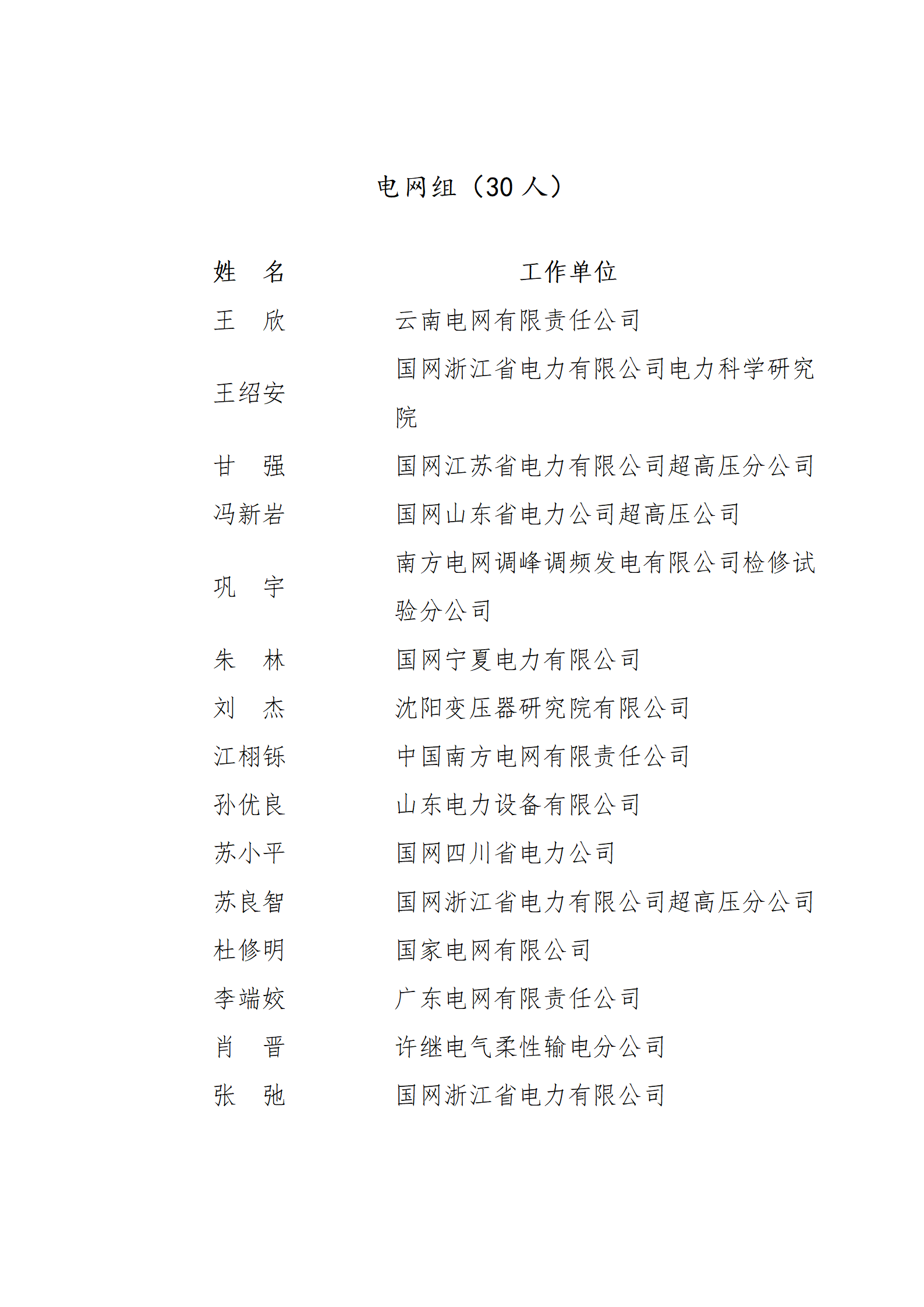 电网组（30 人）

| 姓　名 | 工作单位 |
|---|---|
| 王　欣 | 云南电网有限责任公司 |
| 王绍安 | 国网浙江省电力有限公司电力科学研究院 |
| 甘　强 | 国网江苏省电力有限公司超高压分公司 |
| 冯新岩 | 国网山东省电力公司超高压公司 |
| 巩　宇 | 南方电网调峰调频发电有限公司检修试验分公司 |
| 朱　林 | 国网宁夏电力有限公司 |
| 刘　杰 | 沈阳变压器研究院有限公司 |
| 江栩铄 | 中国南方电网有限责任公司 |
| 孙优良 | 山东电力设备有限公司 |
| 苏小平 | 国网四川省电力公司 |
| 苏良智 | 国网浙江省电力有限公司超高压分公司 |
| 杜修明 | 国家电网有限公司 |
| 李端姣 | 广东电网有限责任公司 |
| 肖　晋 | 许继电气柔性输电分公司 |
| 张　弛 | 国网浙江省电力有限公司 |